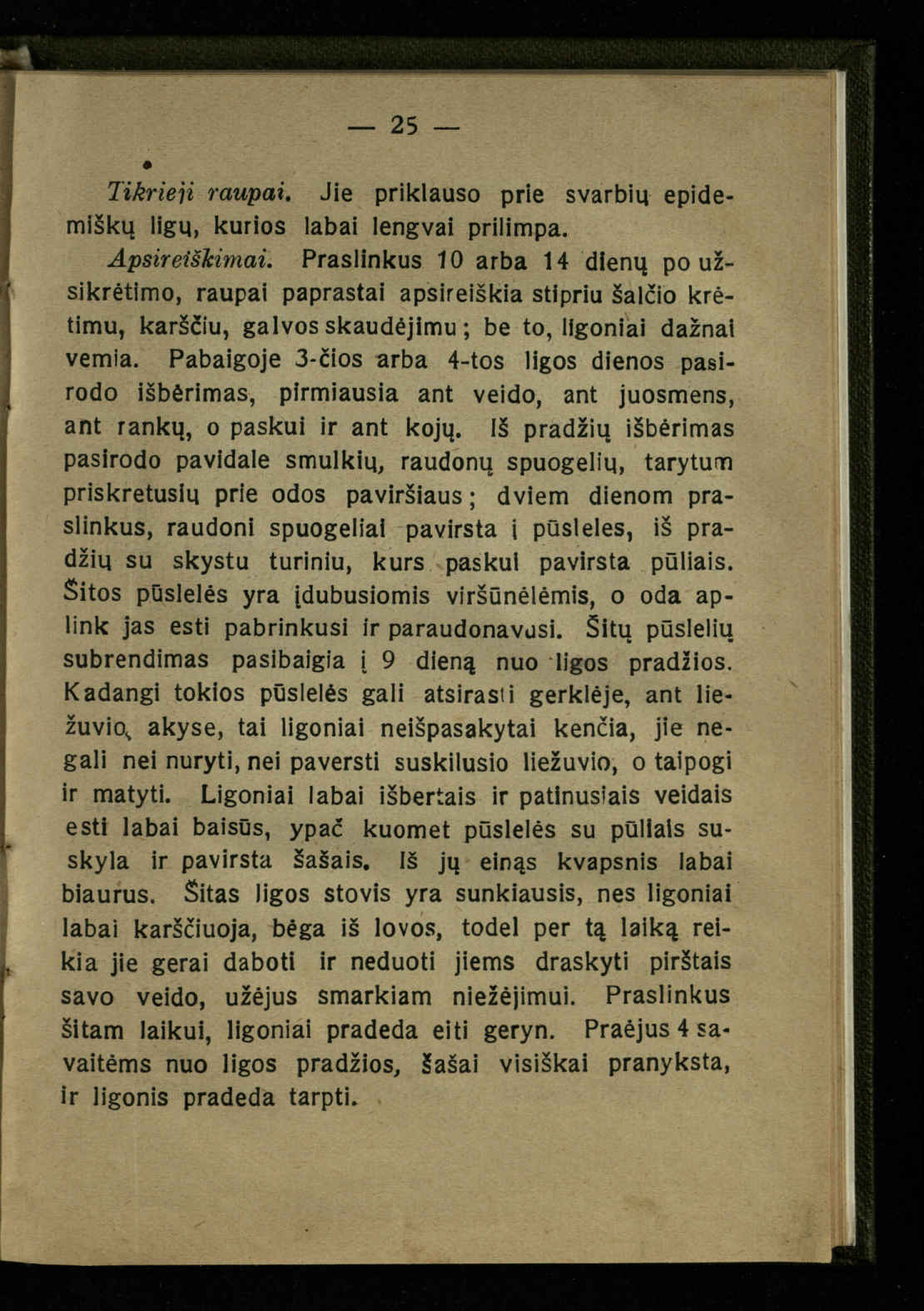 — 25 —

Tikrieji raupai. Jie priklauso prie svarbių epidemiškų ligų, kurios labai lengvai prilimpa.

Apsireiškimai. Praslinkus 10 arba 14 dienų po užsikrėtimo, raupai paprastai apsireiškia stipriu šalčio krėtimu, karščiu, galvos skaudėjimu; be to, ligoniai dažnai vemia. Pabaigoje 3-čios arba 4-tos ligos dienos pasirodo išbėrimas, pirmiausia ant veido, ant juosmens, ant rankų, o paskui ir ant kojų. Iš pradžių išbėrimas pasirodo pavidale smulkių, raudonų spuogelių, tarytum priskretusių prie odos paviršiaus; dviem dienom praslinkus, raudoni spuogeliai pavirsta į pūsleles, iš pradžių su skystu turiniu, kurs paskui pavirsta pūliais. Šitos pūslelės yra įdubusiomis viršūnėlėmis, o oda aplink jas esti pabrinkusi ir paraudonavusi. Šitų pūslelių subrendimas pasibaigia į 9 dieną nuo ligos pradžios. Kadangi tokios pūslelės gali atsirasti gerklėje, ant liežuvio, akyse, tai ligoniai neišpasakytai kenčia, jie negali nei nuryti, nei paversti suskilusio liežuvio, o taipogi ir matyti. Ligoniai labai išbertais ir patinusiais veidais esti labai baisūs, ypač kuomet pūslelės su pūliais suskyla ir pavirsta šašais. Iš jų einąs kvapsnis labai biaurus. Šitas ligos stovis yra sunkiausis, nes ligoniai labai karščiuoja, bėga iš lovos, todel per tą laiką reikia jie gerai daboti ir neduoti jiems draskyti pirštais savo veido, užėjus smarkiam niežėjimui. Praslinkus šitam laikui, ligoniai pradeda eiti geryn. Praėjus 4 savaitėms nuo ligos pradžios, šašai visiškai pranyksta, ir ligonis pradeda tarpti.